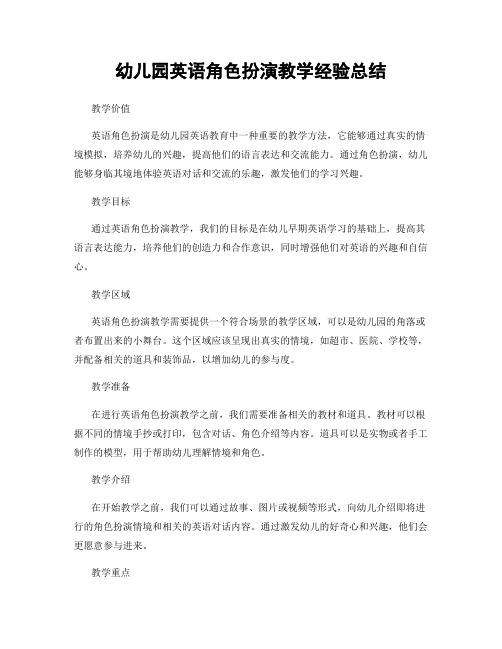 幼儿园英语角色扮演教学经验总结

教学价值

英语角色扮演是幼儿园英语教育中一种重要的教学方法，它能够通过真实的情境模拟，培养幼儿的兴趣，提高他们的语言表达和交流能力。通过角色扮演，幼儿能够身临其境地体验英语对话和交流的乐趣，激发他们的学习兴趣。

教学目标

通过英语角色扮演教学，我们的目标是在幼儿早期英语学习的基础上，提高其语言表达能力，培养他们的创造力和合作意识，同时增强他们对英语的兴趣和自信心。

教学区域

英语角色扮演教学需要提供一个符合场景的教学区域，可以是幼儿园的角落或者布置出来的小舞台。这个区域应该呈现出真实的情境，如超市、医院、学校等，并配备相关的道具和装饰品，以增加幼儿的参与度。

教学准备

在进行英语角色扮演教学之前，我们需要准备相关的教材和道具。教材可以根据不同的情境手抄或打印，包含对话、角色介绍等内容。道具可以是实物或者手工制作的模型，用于帮助幼儿理解情境和角色。

教学介绍

在开始教学之前，我们可以通过故事、图片或视频等形式，向幼儿介绍即将进行的角色扮演情境和相关的英语对话内容。通过激发幼儿的好奇心和兴趣，他们会更愿意参与进来。

教学重点